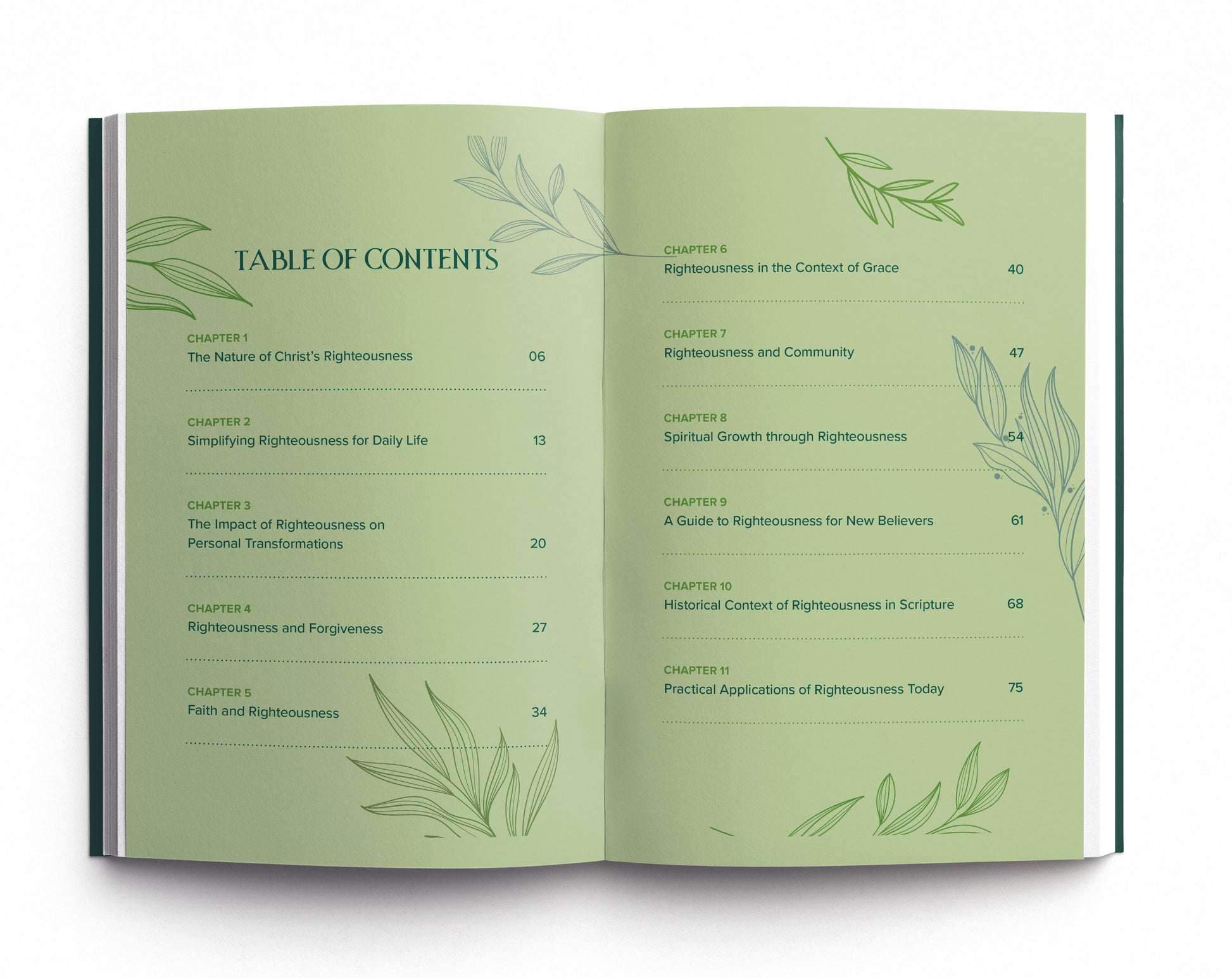 TABLE OF CONTENTS

CHAPTER 1
The Nature of Christ's Righteousness 06

CHAPTER 2
Simplifying Righteousness for Daily Life 13

CHAPTER 3
The Impact of Righteousness on Personal Transformations 20

CHAPTER 4
Righteousness and Forgiveness 27

CHAPTER 5
Faith and Righteousness 34

CHAPTER 6
Righteousness in the Context of Grace 40

CHAPTER 7
Righteousness and Community 47

CHAPTER 8
Spiritual Growth through Righteousness 54

CHAPTER 9
A Guide to Righteousness for New Believers 61

CHAPTER 10
Historical Context of Righteousness in Scripture 68

CHAPTER 11
Practical Applications of Righteousness Today 75